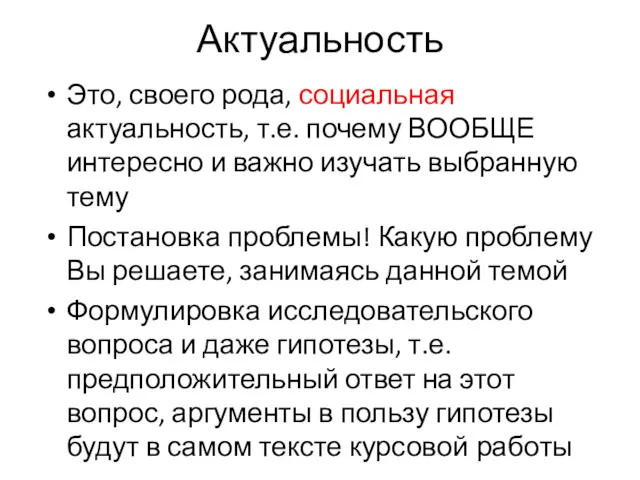 Актуальность

• Это, своего рода, социальная актуальность, т.е. почему ВООБЩЕ интересно и важно изучать выбранную тему

• Постановка проблемы! Какую проблему Вы решаете, занимаясь данной темой

• Формулировка исследовательского вопроса и даже гипотезы, т.е. предположительный ответ на этот вопрос, аргументы в пользу гипотезы будут в самом тексте курсовой работы